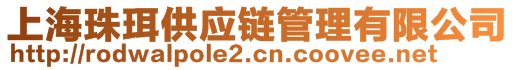 上海珠珥供应链管理有限公司
http://rodwalpole2.cn.coovee.net